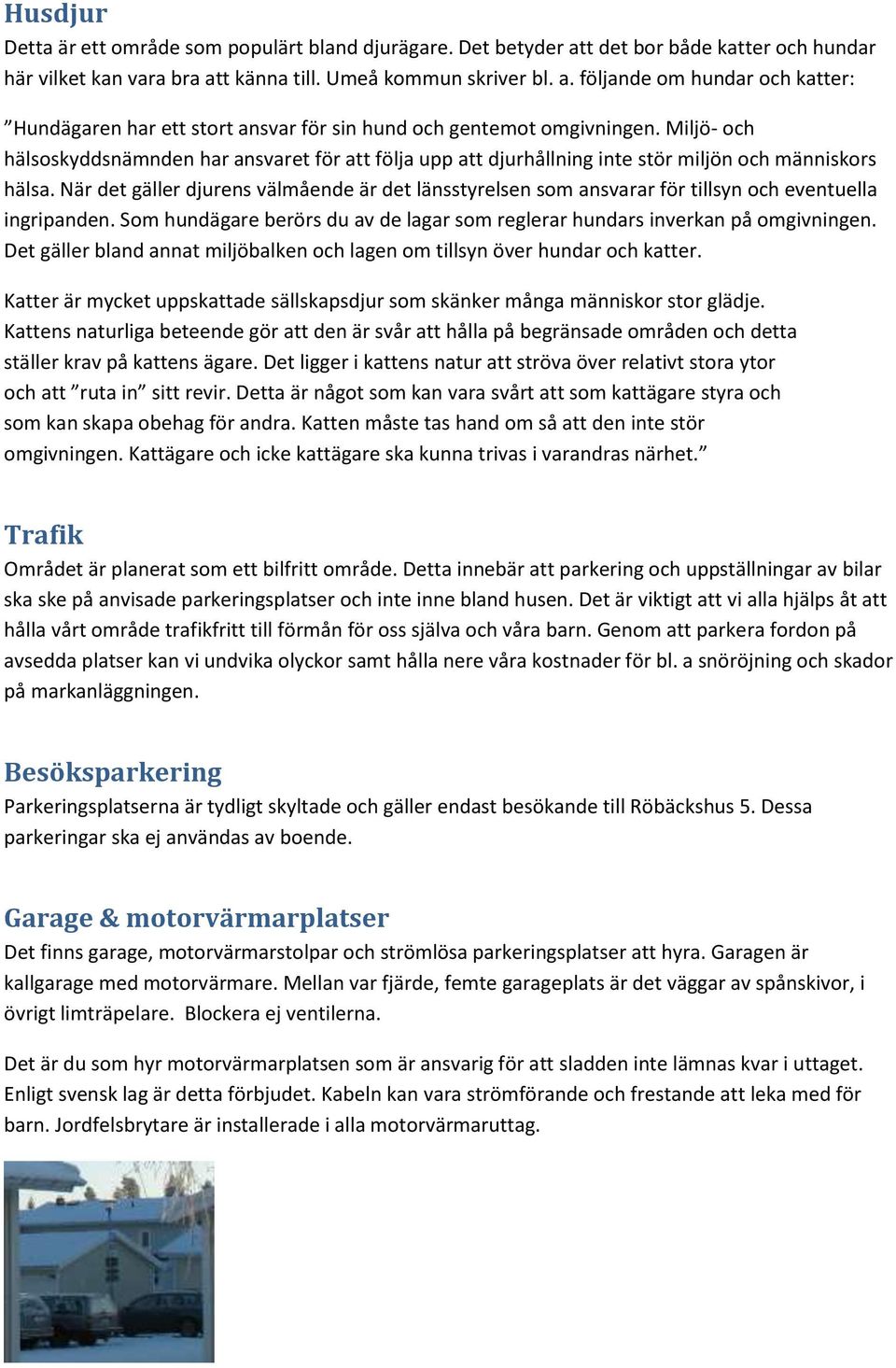 Husdjur

Detta är ett område som populärt bland djurägare. Det betyder att det bor både katter och hundar här vilket kan vara bra att känna till. Umeå kommun skriver bl. a. följande om hundar och katter:

”Hundägaren har ett stort ansvar för sin hund och gentemot omgivningen. Miljö- och hälsoskyddsnämnden har ansvaret för att följa upp att djurhållning inte stör miljön och människors hälsa. När det gäller djurens välmående är det länsstyrelsen som ansvarar för tillsyn och eventuella ingripanden. Som hundägare berörs du av de lagar som reglerar hundars inverkan på omgivningen. Det gäller bland annat miljöbalken och lagen om tillsyn över hundar och katter.

Katter är mycket uppskattade sällskapsdjur som skänker många människor stor glädje. Kattens naturliga beteende gör att den är svår att hålla på begränsade områden och detta ställer krav på kattens ägare. Det ligger i kattens natur att ströva över relativt stora ytor och att ”ruta in” sitt revir. Detta är något som kan vara svårt att som kattägare styra och som kan skapa obehag för andra. Katten måste tas hand om så att den inte stör omgivningen. Kattägare och icke kattägare ska kunna trivas i varandras närhet.”

Trafik

Området är planerat som ett bilfritt område. Detta innebär att parkering och uppställningar av bilar ska ske på anvisade parkeringsplatser och inte inne bland husen. Det är viktigt att vi alla hjälps åt att hålla vårt område trafikfritt till förmån för oss själva och våra barn. Genom att parkera fordon på avsedda platser kan vi undvika olyckor samt hålla nere våra kostnader för bl. a snöröjning och skador på markanläggningen.

Besöksparkering

Parkeringsplatserna är tydligt skyltade och gäller endast besökande till Röbäckshus 5. Dessa parkeringar ska ej användas av boende.

Garage & motorvärmarplatser

Det finns garage, motorvärmarstolpar och strömlösa parkeringsplatser att hyra. Garagen är kallgarage med motorvärmare. Mellan var fjärde, femte garageplats är det väggar av spånskivor, i övrigt limträpelare. Blockera ej ventilerna.

Det är du som hyr motorvärmarplatsen som är ansvarig för att sladden inte lämnas kvar i uttaget. Enligt svensk lag är detta förbjudet. Kabeln kan vara strömförande och frestande att leka med för barn. Jordfelsbrytare är installerade i alla motorvärmaruttag.